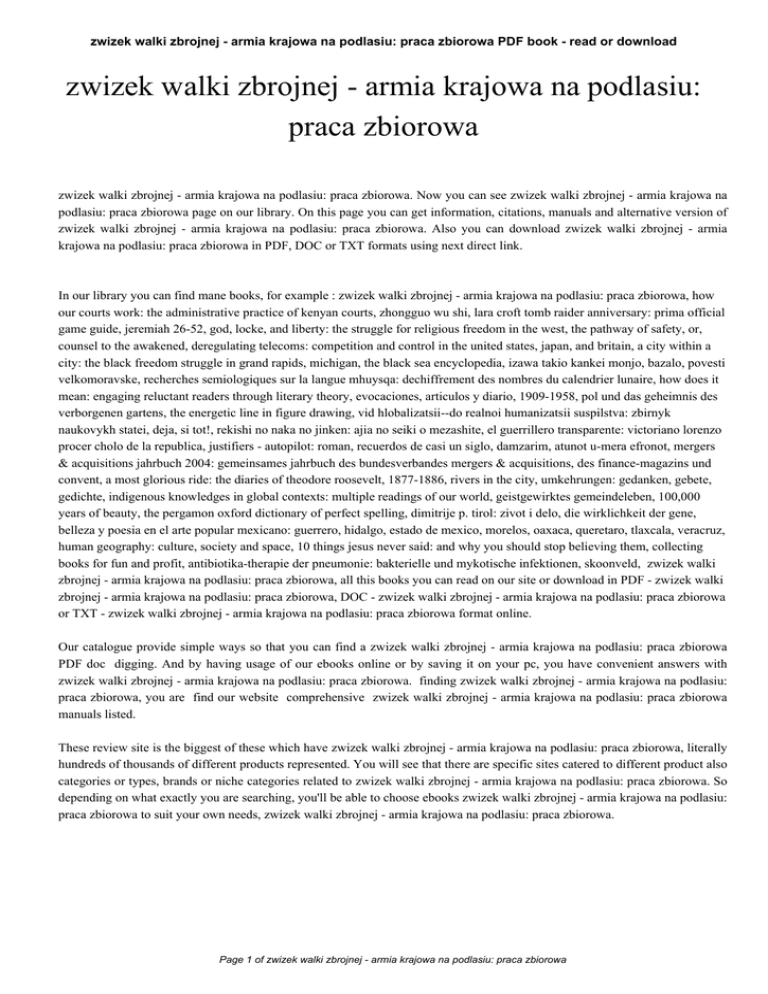 zwizek walki zbrojnej - armia krajowa na podlasiu: praca zbiorowa PDF book - read or download

zwizek walki zbrojnej - armia krajowa na podlasiu: praca zbiorowa

zwizek walki zbrojnej - armia krajowa na podlasiu: praca zbiorowa. Now you can see zwizek walki zbrojnej - armia krajowa na podlasiu: praca zbiorowa page on our library. On this page you can get information, citations, manuals and alternative version of zwizek walki zbrojnej - armia krajowa na podlasiu: praca zbiorowa. Also you can download zwizek walki zbrojnej - armia krajowa na podlasiu: praca zbiorowa in PDF, DOC or TXT formats using next direct link.

In our library you can find mane books, for example : zwizek walki zbrojnej - armia krajowa na podlasiu: praca zbiorowa, how our courts work: the administrative practice of kenyan courts, zhongguo wu shi, lara croft tomb raider anniversary: prima official game guide, jeremiah 26-52, god, locke, and liberty: the struggle for religious freedom in the west, the pathway of safety, or, counsel to the awakened, deregulating telecoms: competition and control in the united states, japan, and britain, a city within a city: the black freedom struggle in grand rapids, michigan, the black sea encyclopedia, izawa takio kankei monjo, bazalo, povesti velkomoravske, recherches semiologiques sur la langue mhuysqa: dechiffrement des nombres du calendrier lunaire, how does it mean: engaging reluctant readers through literary theory, evocaciones, articulos y diario, 1909-1958, pol und das geheimnis des verborgenen gartens, the energetic line in figure drawing, vid hlobalizatsii--do realnoi humanizatsii suspilstva: zbirnyk naukovykh statei, deja, si tot!, rekishi no naka no jinken: ajia no seiki o mezashite, el guerrillero transparente: victoriano lorenzo procer cholo de la republica, justifiers - autopilot: roman, recuerdos de casi un siglo, damzarim, atunot u-mera efronot, mergers & acquisitions jahrbuch 2004: gemeinsames jahrbuch des bundesverbandes mergers & acquisitions, des finance-magazins und convent, a most glorious ride: the diaries of theodore roosevelt, 1877-1886, rivers in the city, umkehrungen: gedanken, gebete, gedichte, indigenous knowledges in global contexts: multiple readings of our world, geistgewirktes gemeindeleben, 100,000 years of beauty, the pergamon oxford dictionary of perfect spelling, dimitrije p. tirol: zivot i delo, die wirklichkeit der gene, belleza y poesia en el arte popular mexicano: guerrero, hidalgo, estado de mexico, morelos, oaxaca, queretaro, tlaxcala, veracruz, human geography: culture, society and space, 10 things jesus never said: and why you should stop believing them, collecting books for fun and profit, antibiotika-therapie der pneumonie: bakterielle und mykotische infektionen, skoonveld, zwizek walki zbrojnej - armia krajowa na podlasiu: praca zbiorowa, all this books you can read on our site or download in PDF - zwizek walki zbrojnej - armia krajowa na podlasiu: praca zbiorowa, DOC - zwizek walki zbrojnej - armia krajowa na podlasiu: praca zbiorowa or TXT - zwizek walki zbrojnej - armia krajowa na podlasiu: praca zbiorowa format online.

Our catalogue provide simple ways so that you can find a zwizek walki zbrojnej - armia krajowa na podlasiu: praca zbiorowa PDF doc digging. And by having usage of our ebooks online or by saving it on your pc, you have convenient answers with zwizek walki zbrojnej - armia krajowa na podlasiu: praca zbiorowa. finding zwizek walki zbrojnej - armia krajowa na podlasiu: praca zbiorowa, you are find our website comprehensive zwizek walki zbrojnej - armia krajowa na podlasiu: praca zbiorowa manuals listed.

These review site is the biggest of these which have zwizek walki zbrojnej - armia krajowa na podlasiu: praca zbiorowa, literally hundreds of thousands of different products represented. You will see that there are specific sites catered to different product also categories or types, brands or niche categories related to zwizek walki zbrojnej - armia krajowa na podlasiu: praca zbiorowa. So depending on what exactly you are searching, you'll be able to choose ebooks zwizek walki zbrojnej - armia krajowa na podlasiu: praca zbiorowa to suit your own needs, zwizek walki zbrojnej - armia krajowa na podlasiu: praca zbiorowa.

Page 1 of zwizek walki zbrojnej - armia krajowa na podlasiu: praca zbiorowa